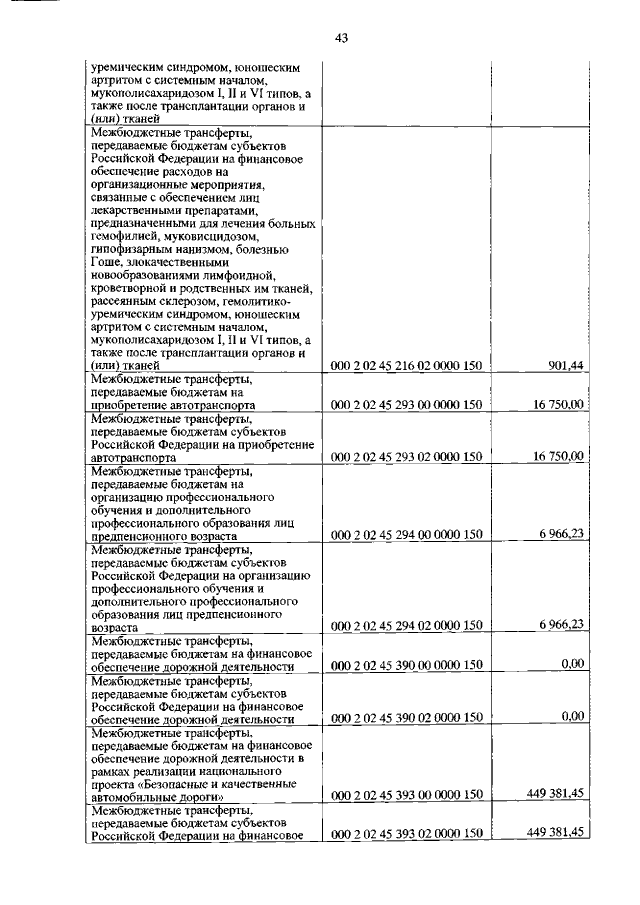 43

| | | |
|---|---|---|
| уремическим синдромом, юношеским артритом с системным началом, мукополисахаридозом I, II и VI типов, а также после трансплантации органов и (или) тканей | | |
| Межбюджетные трансферты, передаваемые бюджетам субъектов Российской Федерации на финансовое обеспечение расходов на организационные мероприятия, связанные с обеспечением лиц лекарственными препаратами, предназначенными для лечения больных гемофилией, муковисцидозом, гипофизарным нанизмом, болезнью Гоше, злокачественными новообразованиями лимфоидной, кроветворной и родственных им тканей, рассеянным склерозом, гемолитико-уремическим синдромом, юношеским артритом с системным началом, мукополисахаридозом I, II и VI типов, а также после трансплантации органов и (или) тканей | 000 2 02 45 216 02 0000 150 | 901,44 |
| Межбюджетные трансферты, передаваемые бюджетам на приобретение автотранспорта | 000 2 02 45 293 00 0000 150 | 16 750,00 |
| Межбюджетные трансферты, передаваемые бюджетам субъектов Российской Федерации на приобретение автотранспорта | 000 2 02 45 293 02 0000 150 | 16 750,00 |
| Межбюджетные трансферты, передаваемые бюджетам на организацию профессионального обучения и дополнительного профессионального образования лиц предпенсионного возраста | 000 2 02 45 294 00 0000 150 | 6 966,23 |
| Межбюджетные трансферты, передаваемые бюджетам субъектов Российской Федерации на организацию профессионального обучения и дополнительного профессионального образования лиц предпенсионного возраста | 000 2 02 45 294 02 0000 150 | 6 966,23 |
| Межбюджетные трансферты, передаваемые бюджетам на финансовое обеспечение дорожной деятельности | 000 2 02 45 390 00 0000 150 | 0,00 |
| Межбюджетные трансферты, передаваемые бюджетам субъектов Российской Федерации на финансовое обеспечение дорожной деятельности | 000 2 02 45 390 02 0000 150 | 0,00 |
| Межбюджетные трансферты, передаваемые бюджетам на финансовое обеспечение дорожной деятельности в рамках реализации национального проекта «Безопасные и качественные автомобильные дороги» | 000 2 02 45 393 00 0000 150 | 449 381,45 |
| Межбюджетные трансферты, передаваемые бюджетам субъектов Российской Федерации на финансовое | 000 2 02 45 393 02 0000 150 | 449 381,45 |